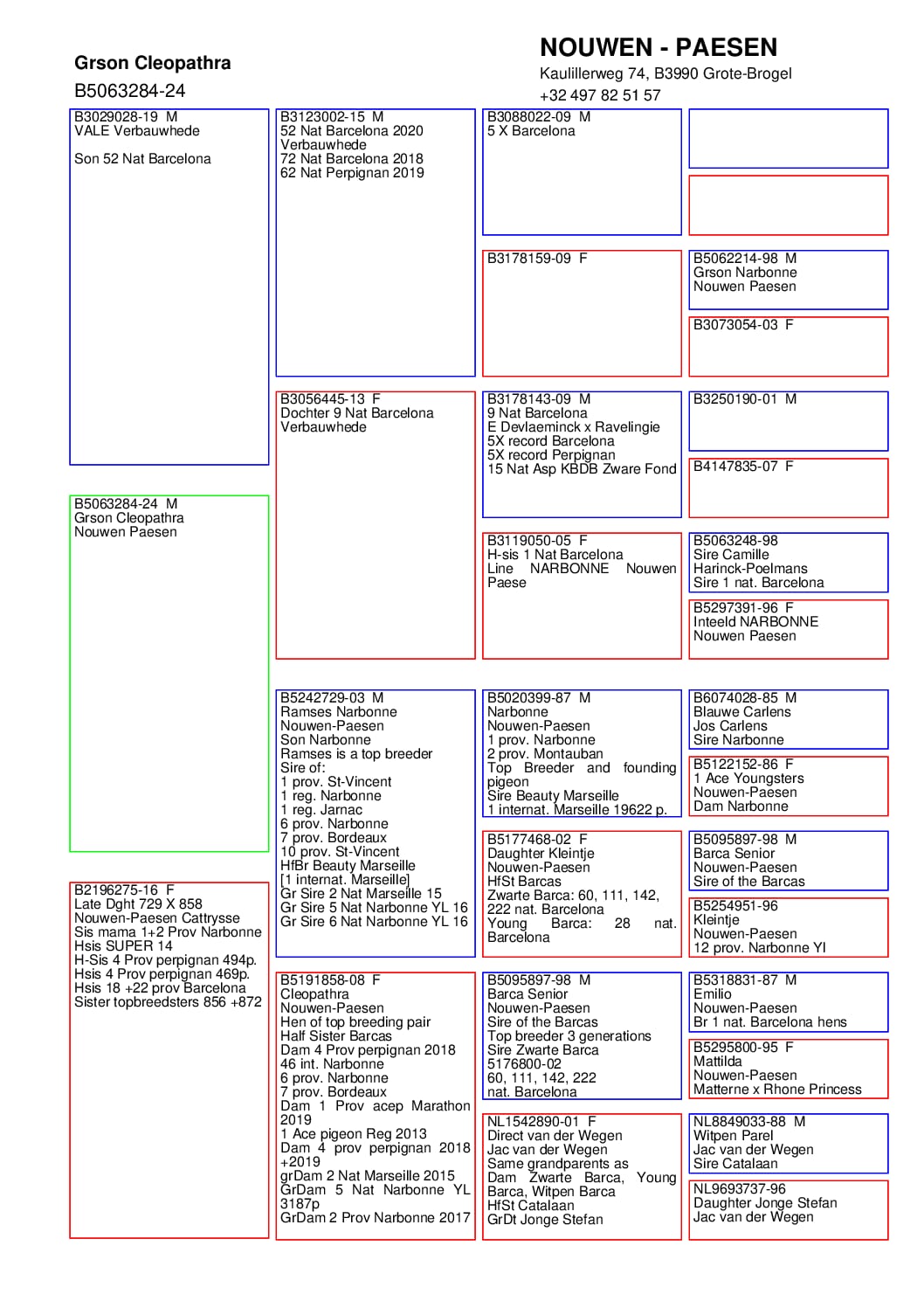 Grson Cleopathra
B5063284-24

NOUWEN - PAESEN
Kaulillerweg 74, B3990 Grote-Brogel
+32 497 82 51 57

B3029028-19 M
VALE Verbauwhede

Son 52 Nat Barcelona

B5063284-24 M
Grson Cleopathra
Nouwen Paesen

B2196275-16 F
Late Dght 729 X 858
Nouwen-Paesen Cattrysse
Sis mama 1+2 Prov Narbonne
Hsis SUPER 14
H-Sis 4 Prov perpignan 494p.
Hsis 4 Prov perpignan 469p.
Hsis 18 +22 prov Barcelona
Sister topbreedsters 856 +872

B3123002-15 M
52 Nat Barcelona 2020
Verbauwhede
72 Nat Barcelona 2018
62 Nat Perpignan 2019

B3056445-13 F
Dochter 9 Nat Barcelona
Verbauwhede

B5242729-03 M
Ramses Narbonne
Nouwen-Paesen
Son Narbonne
Ramses is a top breeder
Sire of:
1 prov. St-Vincent
1 reg. Narbonne
1 reg. Jarnac
6 prov. Narbonne
7 prov. Bordeaux
10 prov. St-Vincent
HfBr Beauty Marseille
[1 internat. Marseille]
Gr Sire 2 Nat Marseille 15
Gr Sire 5 Nat Narbonne YL 16
Gr Sire 6 Nat Narbonne YL 16

B5191858-08 F
Cleopathra
Nouwen-Paesen
Hen of top breeding pair
Half Sister Barcas
Dam 4 Prov perpignan 2018
46 int. Narbonne
6 prov. Narbonne
7 prov. Bordeaux
Dam 1 Prov acep Marathon 2019
1 Ace pigeon Reg 2013
Dam 4 prov perpignan 2018 +2019
grDam 2 Nat Marseille 2015
GrDam 5 Nat Narbonne YL 3187p
GrDam 2 Prov Narbonne 2017

B3088022-09 M
5 X Barcelona

B3178159-09 F

B3178143-09 M
9 Nat Barcelona
E Devlaeminck x Ravelingie
5X record Barcelona
5X record Perpignan
15 Nat Asp KBDB Zware Fond

B3119050-05 F
H-sis 1 Nat Barcelona
Line NARBONNE Nouwen Paese

B5020399-87 M
Narbonne
Nouwen-Paesen
1 prov. Narbonne
2 prov. Montauban
Top Breeder and founding pigeon
Sire Beauty Marseille
1 internat. Marseille 19622 p.

B5177468-02 F
Daughter Kleintje
Nouwen-Paesen
HfSt Barcas
Zwarte Barca: 60, 111, 142, 222 nat. Barcelona
Young Barca: 28 nat. Barcelona

B5095897-98 M
Barca Senior
Nouwen-Paesen
Sire of the Barcas
Top breeder 3 generations
Sire Zwarte Barca
5176800-02
60, 111, 142, 222
nat. Barcelona

NL1542890-01 F
Direct van der Wegen
Jac van der Wegen
Same grandparents as
Dam Zwarte Barca, Young Barca, Witpen Barca
HfSt Catalaan
GrDt Jonge Stefan

B5062214-98 M
Grson Narbonne
Nouwen Paesen

B3073054-03 F

B3250190-01 M

B4147835-07 F

B5063248-98
Sire Camille
Harinck-Poelmans
Sire 1 nat. Barcelona

B5297391-96 F
Inteeld NARBONNE
Nouwen Paesen

B6074028-85 M
Blauwe Carlens
Jos Carlens
Sire Narbonne

B5122152-86 F
1 Ace Youngsters
Nouwen-Paesen
Dam Narbonne

B5095897-98 M
Barca Senior
Nouwen-Paesen
Sire of the Barcas

B5254951-96
Kleintje
Nouwen-Paesen
12 prov. Narbonne Yl

B5318831-87 M
Emilio
Nouwen-Paesen
Br 1 nat. Barcelona hens

B5295800-95 F
Mattilda
Nouwen-Paesen
Matterne x Rhone Princess

NL8849033-88 M
Witpen Parel
Jac van der Wegen
Sire Catalaan

NL9693737-96
Daughter Jonge Stefan
Jac van der Wegen